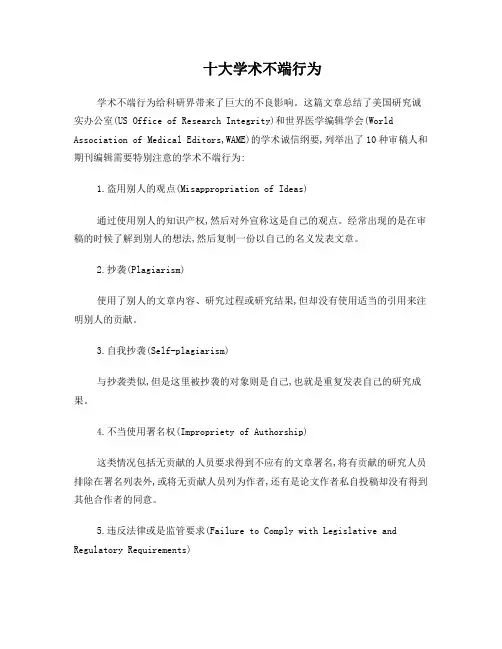 十大学术不端行为

学术不端行为给科研界带来了巨大的不良影响。这篇文章总结了美国研究诚实办公室(US Office of Research Integrity)和世界医学编辑学会(World Association of Medical Editors,WAME)的学术诚信纲要,列举出了10种审稿人和期刊编辑需要特别注意的学术不端行为:

1.盗用别人的观点(Misappropriation of Ideas)

通过使用别人的知识产权,然后对外宣称这是自己的观点。经常出现的是在审稿的时候了解到别人的想法,然后复制一份以自己的名义发表文章。

2.抄袭(Plagiarism)

使用了别人的文章内容、研究过程或研究结果,但却没有使用适当的引用来注明别人的贡献。

3.自我抄袭(Self-plagiarism)

与抄袭类似,但是这里被抄袭的对象则是自己,也就是重复发表自己的研究成果。

4.不当使用署名权(Impropriety of Authorship)

这类情况包括无贡献的人员要求得到不应有的文章署名,将有贡献的研究人员排除在署名列表外,或将无贡献人员列为作者,还有是论文作者私自投稿却没有得到其他合作者的同意。

5.违反法律或是监管要求(Failure to Comply with Legislative and Regulatory Requirements)